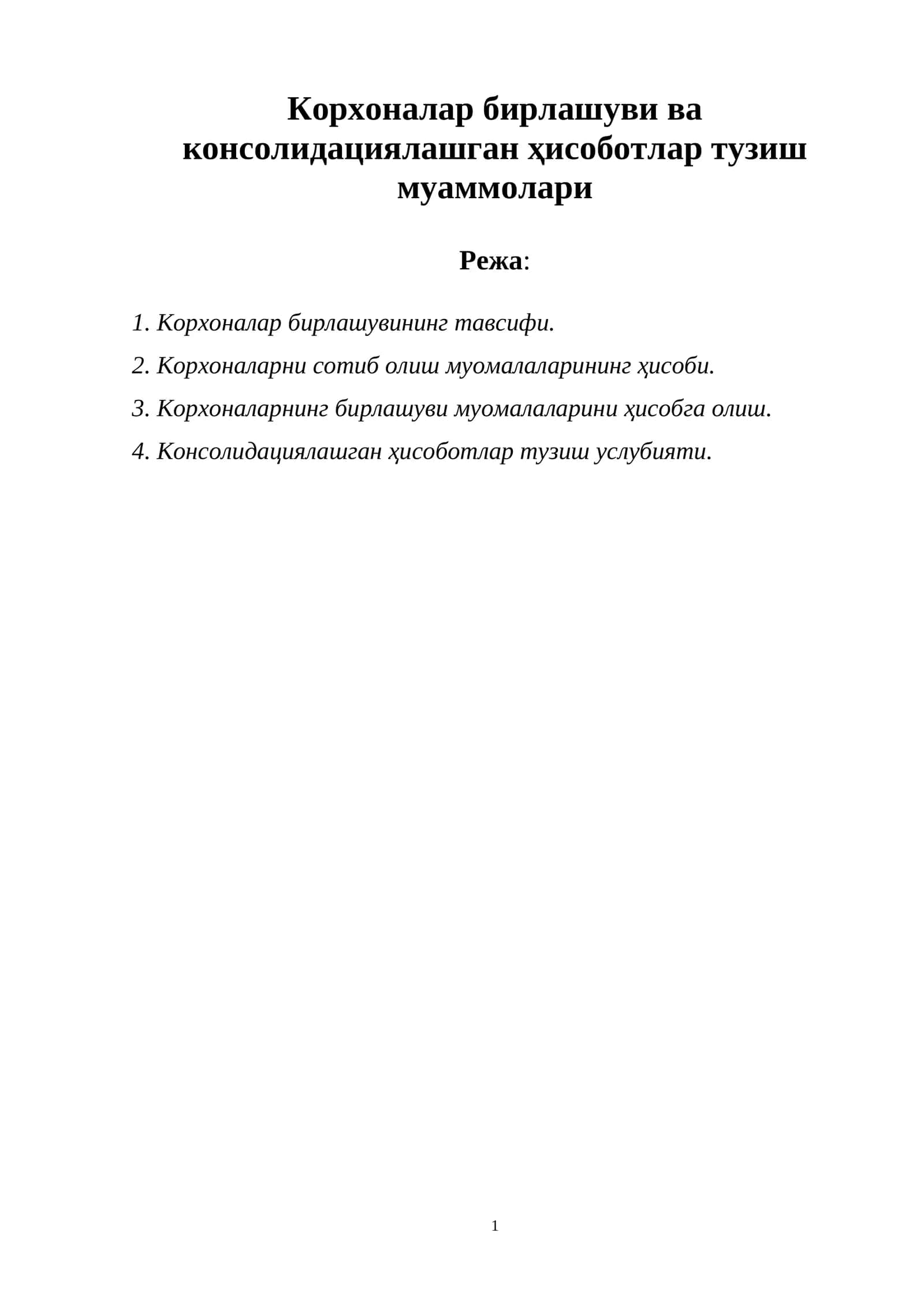 Корхоналар бирлашуви ва консолидациялашган ҳисоботлар тузиш муаммолари

Режа:

1. Корхоналар бирлашувининг тавсифи.

2. Корхоналарни сотиб олиш муомалаларининг ҳисоби.

3. Корхоналарнинг бирлашуви муомалаларини ҳисобга олиш.

4. Консолидациялашган ҳисоботлар тузиш услубияти.

1